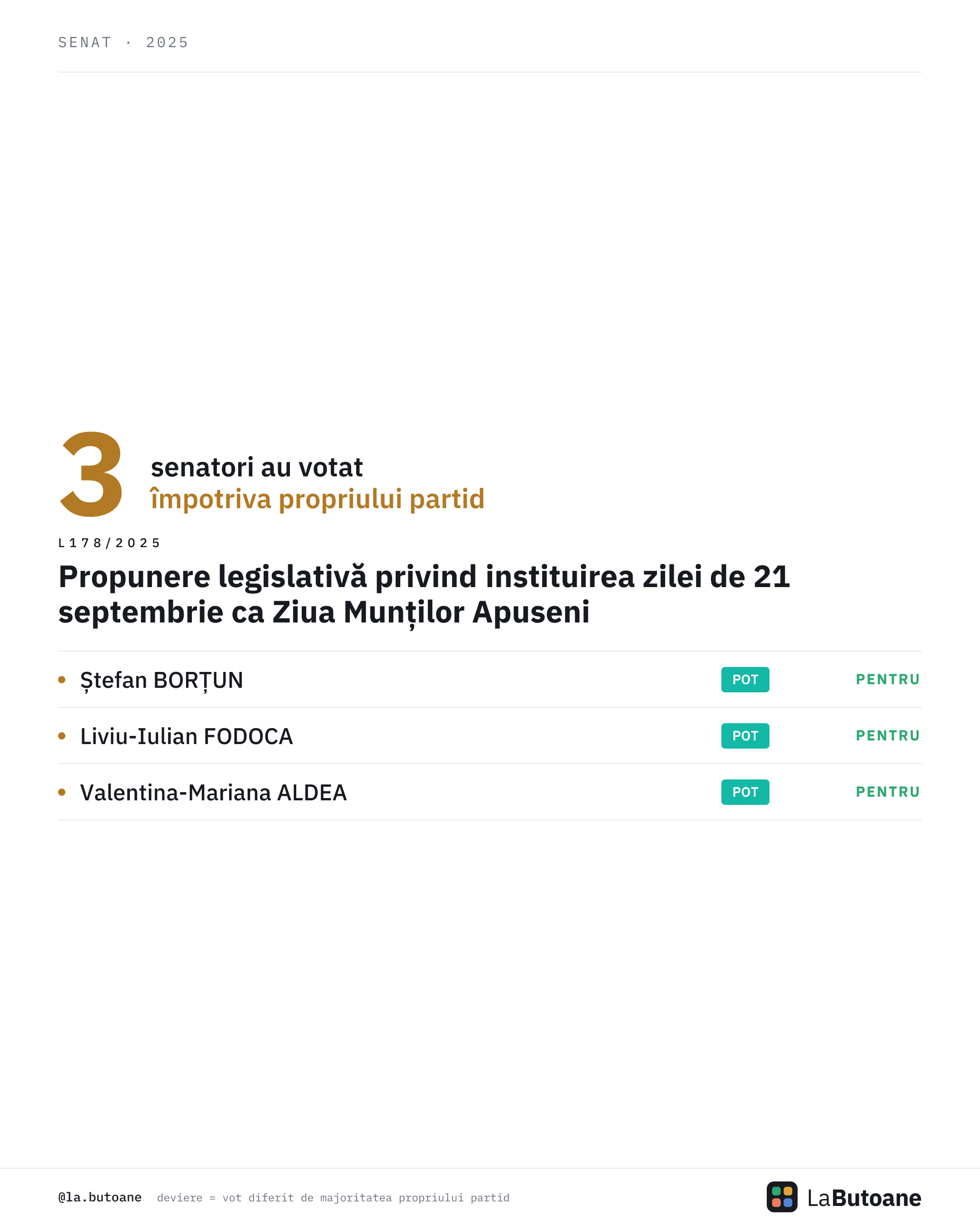 SENAT · 2025

3 senatori au votat
împotriva propriului partid

L178/2025

Propunere legislativă privind instituirea zilei de 21 septembrie ca Ziua Munților Apuseni

• Ștefan BORȚUN POT PENTRU
• Liviu-Iulian FODOCA POT PENTRU
• Valentina-Mariana ALDEA POT PENTRU

@la.butoane deviere = vot diferit de majoritatea propriului partid

LaButoane